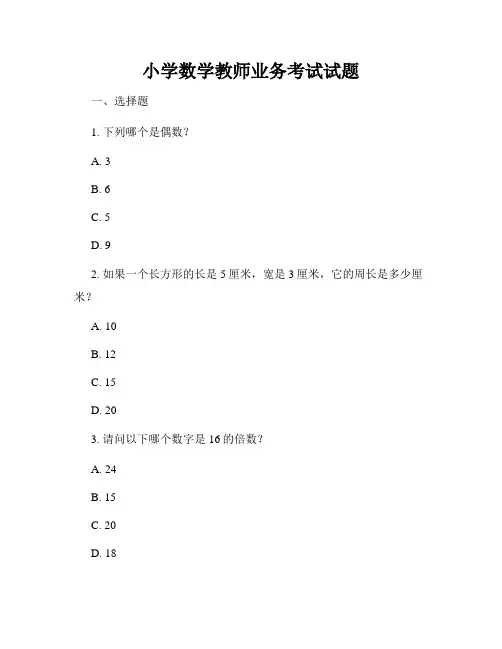 小学数学教师业务考试试题

一、选择题

1. 下列哪个是偶数？

A. 3

B. 6

C. 5

D. 9

2. 如果一个长方形的长是 5 厘米，宽是 3 厘米，它的周长是多少厘米？

A. 10

B. 12

C. 15

D. 20

3. 请问以下哪个数字是 16 的倍数？

A. 24

B. 15

C. 20

D. 18